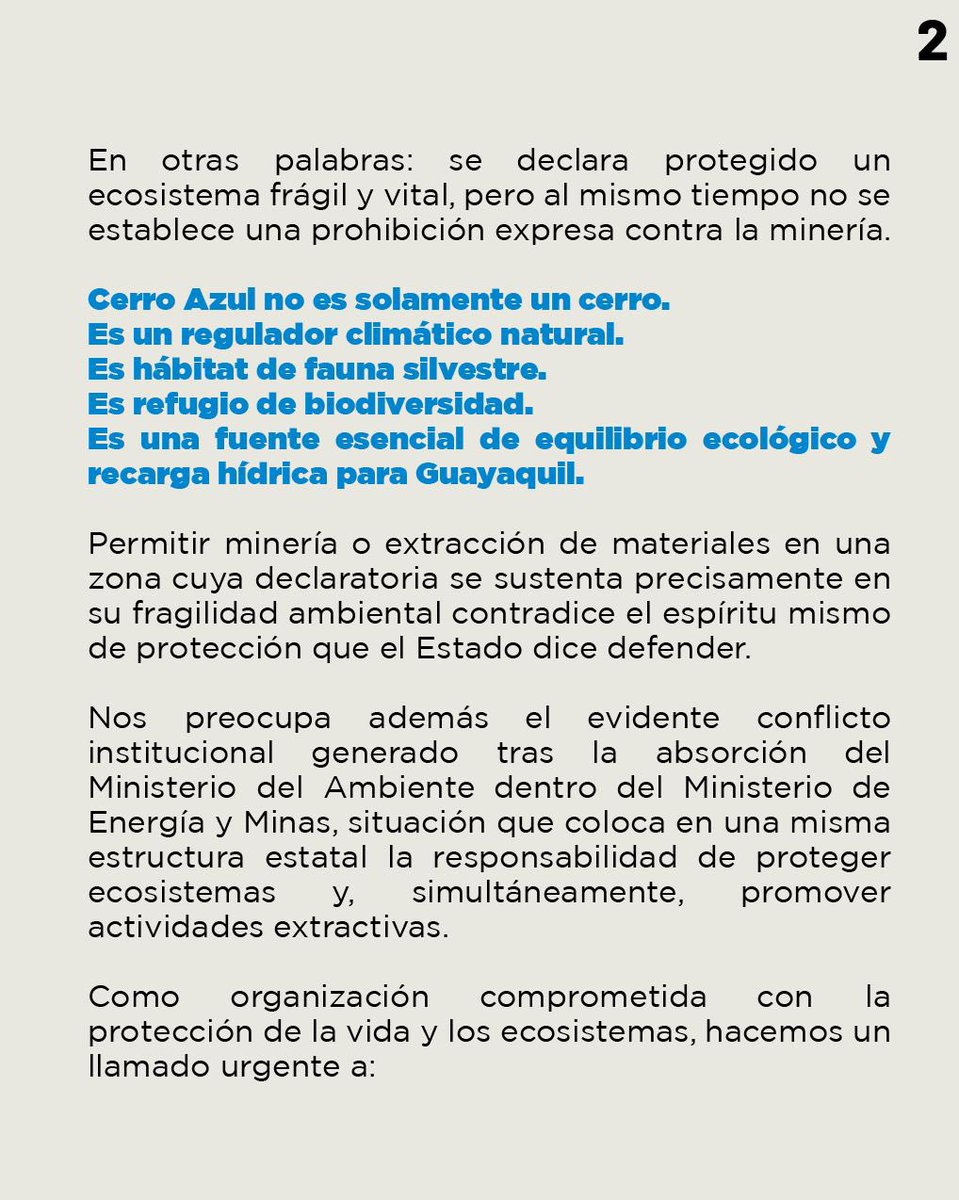 2

En otras palabras: se declara protegido un ecosistema frágil y vital, pero al mismo tiempo no se establece una prohibición expresa contra la minería.

Cerro Azul no es solamente un cerro.
Es un regulador climático natural.
Es hábitat de fauna silvestre.
Es refugio de biodiversidad.
Es una fuente esencial de equilibrio ecológico y recarga hídrica para Guayaquil.

Permitir minería o extracción de materiales en una zona cuya declaratoria se sustenta precisamente en su fragilidad ambiental contradice el espíritu mismo de protección que el Estado dice defender.

Nos preocupa además el evidente conflicto institucional generado tras la absorción del Ministerio del Ambiente dentro del Ministerio de Energía y Minas, situación que coloca en una misma estructura estatal la responsabilidad de proteger ecosistemas y, simultáneamente, promover actividades extractivas.

Como organización comprometida con la protección de la vida y los ecosistemas, hacemos un llamado urgente a: